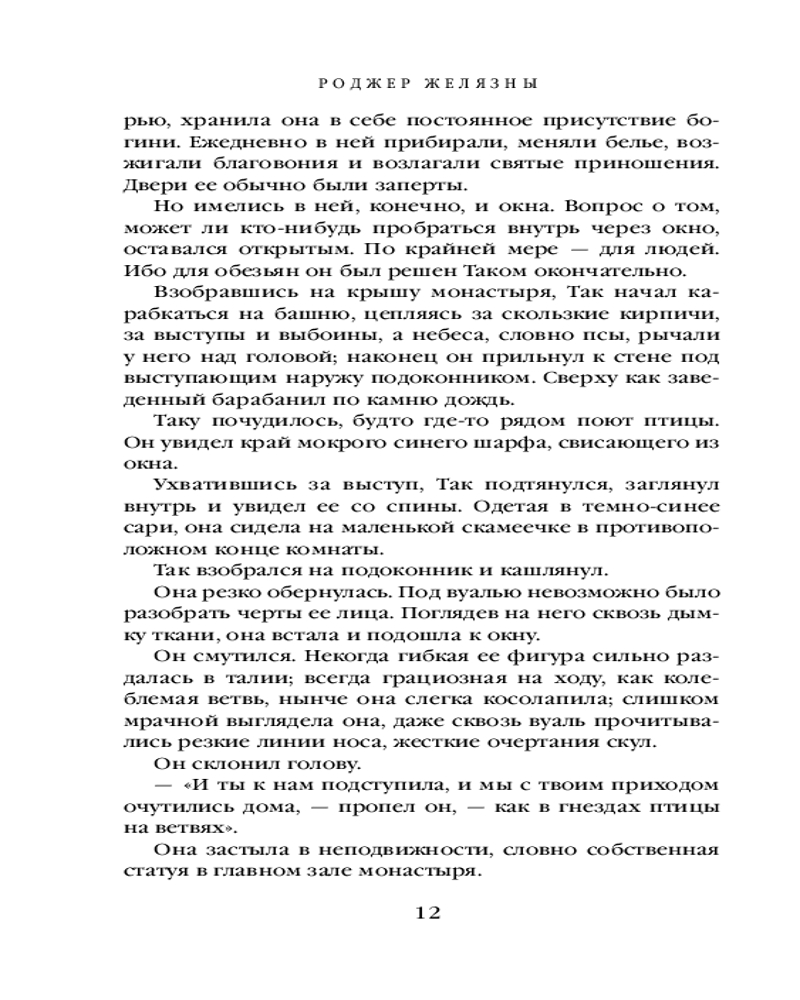 РОДЖЕР ЖЕЛЯЗНЫ

рью, хранила она в себе постоянное присутствие богини. Ежедневно в ней прибирали, меняли белье, возжигали благовония и возлагали святые приношения. Двери ее обычно были заперты.

Но имелись в ней, конечно, и окна. Вопрос о том, может ли кто-нибудь пробраться внутрь через окно, оставался открытым. По крайней мере — для людей. Ибо для обезьян он был решен Таком окончательно.

Взобравшись на крышу монастыря, Так начал карабкаться на башню, цепляясь за скользкие кирпичи, за выступы и выбоины, а небеса, словно псы, рычали у него над головой; наконец он прильнул к стене под выступающим наружу подоконником. Сверху как заведенный барабанил по камню дождь.

Таку почудилось, будто где-то рядом поют птицы. Он увидел край мокрого синего шарфа, свисающего из окна.

Ухватившись за выступ, Так подтянулся, заглянул внутрь и увидел ее со спины. Одетая в темно-синее сари, она сидела на маленькой скамеечке в противоположном конце комнаты.

Так взобрался на подоконник и кашлянул.

Она резко обернулась. Под вуалью невозможно было разобрать черты ее лица. Поглядев на него сквозь дымку ткани, она встала и подошла к окну.

Он смутился. Некогда гибкая ее фигура сильно раздалась в талии; всегда грациозная на ходу, как колеблемая ветвь, нынче она слегка косолапила; слишком мрачной выглядела она, даже сквозь вуаль прочитывались резкие линии носа, жесткие очертания скул.

Он склонил голову.

— «И ты к нам подступила, и мы с твоим приходом очутились дома, — пропел он, — как в гнездах птицы на ветвях».

Она застыла в неподвижности, словно собственная статуя в главном зале монастыря.

12